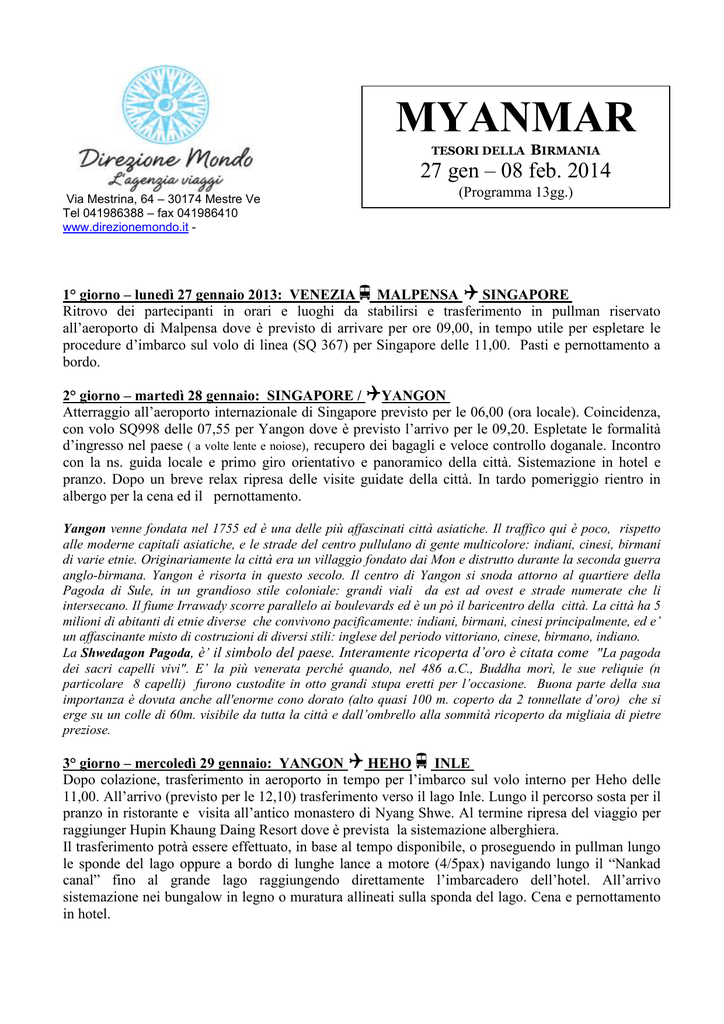 Direzione Mondo
L'agenzia viaggi
Via Mestrina, 64 – 30174 Mestre Ve
Tel 041986388 – fax 041986410
www.direzionemondo.it -

MYANMAR
TESORI DELLA BIRMANIA
27 gen – 08 feb. 2014
(Programma 13gg.)

1° giorno – lunedì 27 gennaio 2013: VENEZIA MALPENSA SINGAPORE
Ritrovo dei partecipanti in orari e luoghi da stabilirsi e trasferimento in pullman riservato all'aeroporto di Malpensa dove è previsto di arrivare per ore 09,00, in tempo utile per espletare le procedure d'imbarco sul volo di linea (SQ 367) per Singapore delle 11,00. Pasti e pernottamento a bordo.

2° giorno – martedì 28 gennaio: SINGAPORE / YANGON
Atterraggio all'aeroporto internazionale di Singapore previsto per le 06,00 (ora locale). Coincidenza, con volo SQ998 delle 07,55 per Yangon dove è previsto l'arrivo per le 09,20. Espletate le formalità d'ingresso nel paese ( a volte lente e noiose), recupero dei bagagli e veloce controllo doganale. Incontro con la ns. guida locale e primo giro orientativo e panoramico della città. Sistemazione in hotel e pranzo. Dopo un breve relax ripresa delle visite guidate della città. In tardo pomeriggio rientro in albergo per la cena ed il pernottamento.

Yangon venne fondata nel 1755 ed è una delle più affascinati città asiatiche. Il traffico qui è poco, rispetto alle moderne capitali asiatiche, e le strade del centro pullulano di gente multicolore: indiani, cinesi, birmani di varie etnie. Originariamente la città era un villaggio fondato dai Mon e distrutto durante la seconda guerra anglo-birmana. Yangon è risorta in questo secolo. Il centro di Yangon si snoda attorno al quartiere della Pagoda di Sule, in un grandioso stile coloniale: grandi viali da est ad ovest e strade numerate che li intersecano. Il fiume Irrawady scorre parallelo ai boulevards ed è un pò il baricentro della città. La città ha 5 milioni di abitanti di etnie diverse che convivono pacificamente: indiani, birmani, cinesi principalmente, ed e' un affascinante misto di costruzioni di diversi stili: inglese del periodo vittoriano, cinese, birmano, indiano.
La Shwedagon Pagoda, è' il simbolo del paese. Interamente ricoperta d'oro è citata come "La pagoda dei sacri capelli vivi". E' la più venerata perché quando, nel 486 a.C., Buddha morì, le sue reliquie (n particolare 8 capelli) furono custodite in otto grandi stupa eretti per l'occasione. Buona parte della sua importanza è dovuta anche all'enorme cono dorato (alto quasi 100 m. coperto da 2 tonnellate d'oro) che si erge su un colle di 60m. visibile da tutta la città e dall'ombrello alla sommità ricoperto da migliaia di pietre preziose.

3° giorno – mercoledì 29 gennaio: YANGON HEHO INLE
Dopo colazione, trasferimento in aeroporto in tempo per l'imbarco sul volo interno per Heho delle 11,00. All'arrivo (previsto per le 12,10) trasferimento verso il lago Inle. Lungo il percorso sosta per il pranzo in ristorante e visita all'antico monastero di Nyang Shwe. Al termine ripresa del viaggio per raggiunger Hupin Khaung Daing Resort dove è prevista la sistemazione alberghiera.
Il trasferimento potrà essere effettuato, in base al tempo disponibile, o proseguendo in pullman lungo le sponde del lago oppure a bordo di lunghe lance a motore (4/5pax) navigando lungo il "Nankad canal" fino al grande lago raggiungendo direttamente l'imbarcadero dell'hotel. All'arrivo sistemazione nei bungalow in legno o muratura allineati sulla sponda del lago. Cena e pernottamento in hotel.